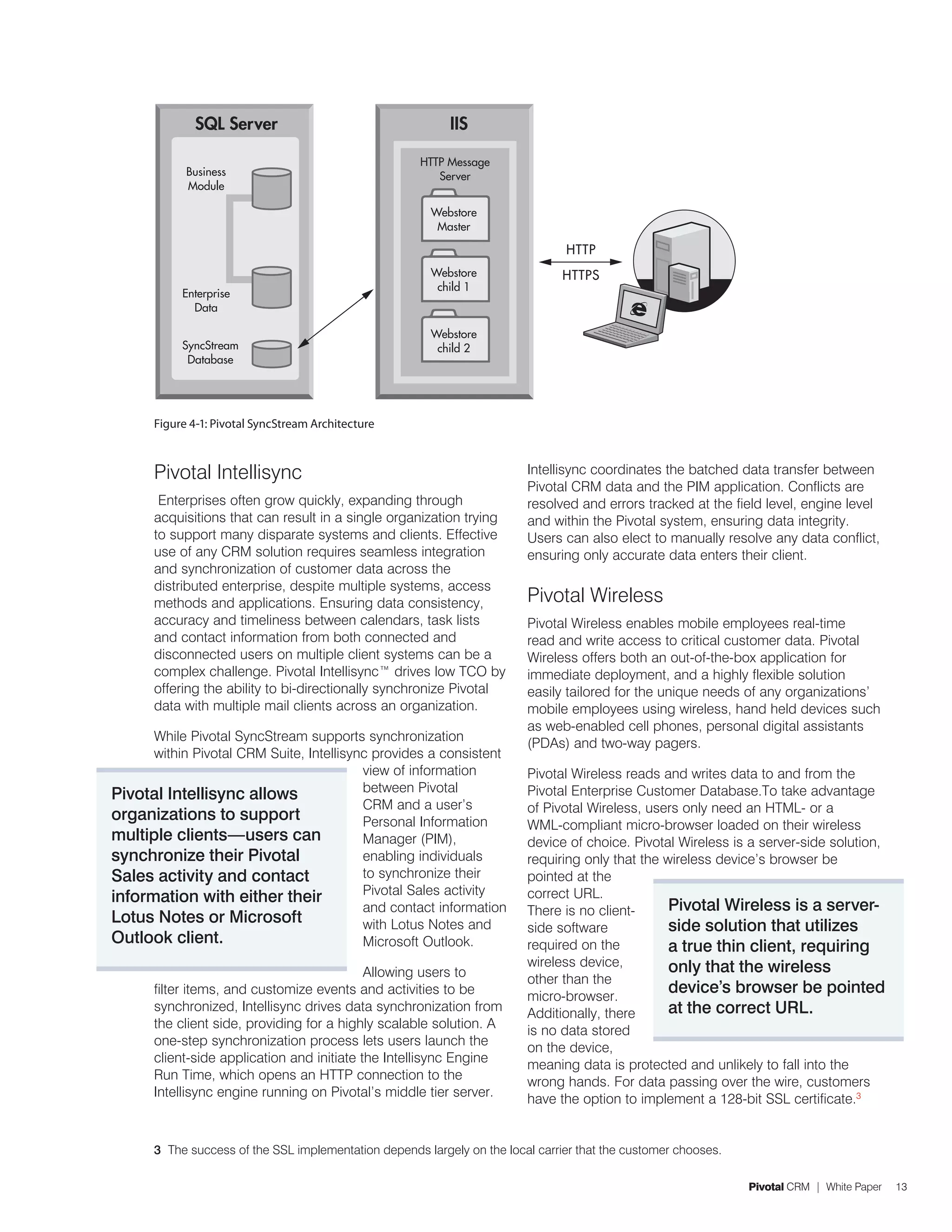 SQL Server

Business Module

Enterprise Data

SyncStream Database

IIS

HTTP Message Server

Webstore Master

Webstore child 1

Webstore child 2

HTTP

HTTPS

Figure 4-1: Pivotal SyncStream Architecture

Pivotal Intellisync

Enterprises often grow quickly, expanding through acquisitions that can result in a single organization trying to support many disparate systems and clients. Effective use of any CRM solution requires seamless integration and synchronization of customer data across the distributed enterprise, despite multiple systems, access methods and applications. Ensuring data consistency, accuracy and timeliness between calendars, task lists and contact information from both connected and disconnected users on multiple client systems can be a complex challenge. Pivotal Intellisync™ drives low TCO by offering the ability to bi-directionally synchronize Pivotal data with multiple mail clients across an organization.

While Pivotal SyncStream supports synchronization within Pivotal CRM Suite, Intellisync provides a consistent view of information between Pivotal CRM and a user's Personal Information Manager (PIM), enabling individuals to synchronize their Pivotal Sales activity and contact information with Lotus Notes and Microsoft Outlook.

Pivotal Intellisync allows organizations to support multiple clients—users can synchronize their Pivotal Sales activity and contact information with either their Lotus Notes or Microsoft Outlook client.

Allowing users to filter items, and customize events and activities to be synchronized, Intellisync drives data synchronization from the client side, providing for a highly scalable solution. A one-step synchronization process lets users launch the client-side application and initiate the Intellisync Engine Run Time, which opens an HTTP connection to the Intellisync engine running on Pivotal's middle tier server.

Intellisync coordinates the batched data transfer between Pivotal CRM data and the PIM application. Conflicts are resolved and errors tracked at the field level, engine level and within the Pivotal system, ensuring data integrity. Users can also elect to manually resolve any data conflict, ensuring only accurate data enters their client.

Pivotal Wireless

Pivotal Wireless enables mobile employees real-time read and write access to critical customer data. Pivotal Wireless offers both an out-of-the-box application for immediate deployment, and a highly flexible solution easily tailored for the unique needs of any organizations' mobile employees using wireless, hand held devices such as web-enabled cell phones, personal digital assistants (PDAs) and two-way pagers.

Pivotal Wireless reads and writes data to and from the Pivotal Enterprise Customer Database.To take advantage of Pivotal Wireless, users only need an HTML- or a WML-compliant micro-browser loaded on their wireless device of choice. Pivotal Wireless is a server-side solution, requiring only that the wireless device's browser be pointed at the correct URL. There is no client-side software required on the wireless device, other than the micro-browser. Additionally, there is no data stored on the device, meaning data is protected and unlikely to fall into the wrong hands. For data passing over the wire, customers have the option to implement a 128-bit SSL certificate.$^3$

Pivotal Wireless is a server-side solution that utilizes a true thin client, requiring only that the wireless device's browser be pointed at the correct URL.

3 The success of the SSL implementation depends largely on the local carrier that the customer chooses.

Pivotal CRM | White Paper 13